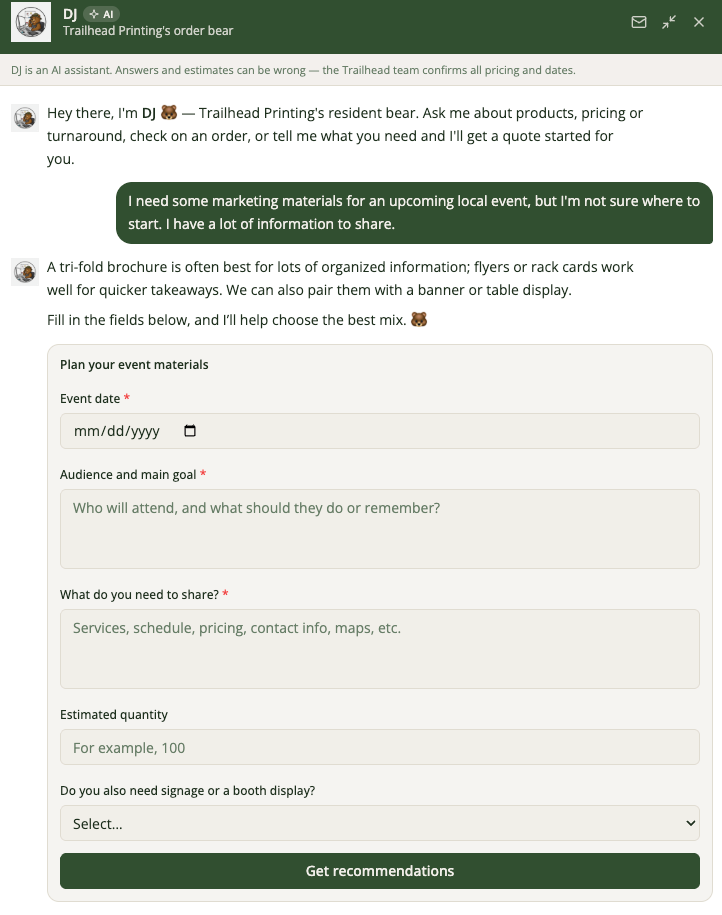 DJ AI
Trailhead Printing's order bear

DJ is an AI assistant. Answers and estimates can be wrong — the Trailhead team confirms all pricing and dates.

Hey there, I'm DJ 🐻 — Trailhead Printing's resident bear. Ask me about products, pricing or turnaround, check on an order, or tell me what you need and I'll get a quote started for you.

I need some marketing materials for an upcoming local event, but I'm not sure where to start. I have a lot of information to share.

A tri-fold brochure is often best for lots of organized information; flyers or rack cards work well for quicker takeaways. We can also pair them with a banner or table display.

Fill in the fields below, and I'll help choose the best mix. 🐻

Plan your event materials

Event date *

mm/dd/yyyy

Audience and main goal *

Who will attend, and what should they do or remember?

What do you need to share? *

Services, schedule, pricing, contact info, maps, etc.

Estimated quantity

For example, 100

Do you also need signage or a booth display?

Select...

Get recommendations